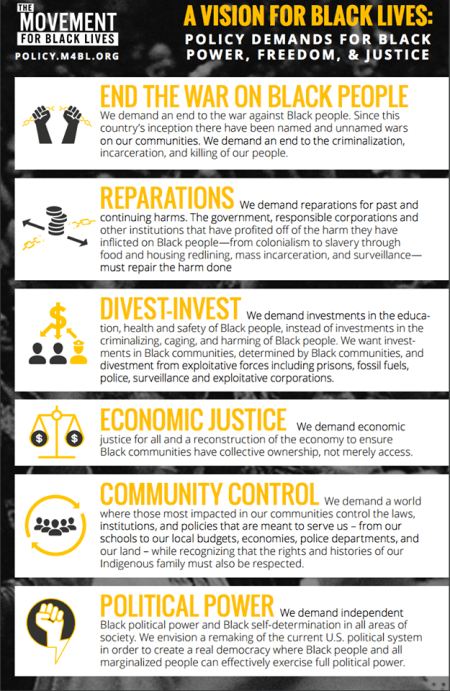 THE MOVEMENT FOR BLACK LIVES
POLICY.M4BL.ORG

A VISION FOR BLACK LIVES:
POLICY DEMANDS FOR BLACK POWER, FREEDOM, & JUSTICE

END THE WAR ON BLACK PEOPLE
We demand an end to the war against Black people. Since this country's inception there have been named and unnamed wars on our communities. We demand an end to the criminalization, incarceration, and killing of our people.

REPARATIONS We demand reparations for past and continuing harms. The government, responsible corporations and other institutions that have profited off of the harm they have inflicted on Black people—from colonialism to slavery through food and housing redlining, mass incarceration, and surveillance—must repair the harm done

DIVEST-INVEST We demand investments in the education, health and safety of Black people, instead of investments in the criminalizing, caging, and harming of Black people. We want investments in Black communities, determined by Black communities, and divestment from exploitative forces including prisons, fossil fuels, police, surveillance and exploitative corporations.

ECONOMIC JUSTICE We demand economic justice for all and a reconstruction of the economy to ensure Black communities have collective ownership, not merely access.

COMMUNITY CONTROL We demand a world where those most impacted in our communities control the laws, institutions, and policies that are meant to serve us – from our schools to our local budgets, economies, police departments, and our land – while recognizing that the rights and histories of our Indigenous family must also be respected.

POLITICAL POWER We demand independent Black political power and Black self-determination in all areas of society. We envision a remaking of the current U.S. political system in order to create a real democracy where Black people and all marginalized people can effectively exercise full political power.